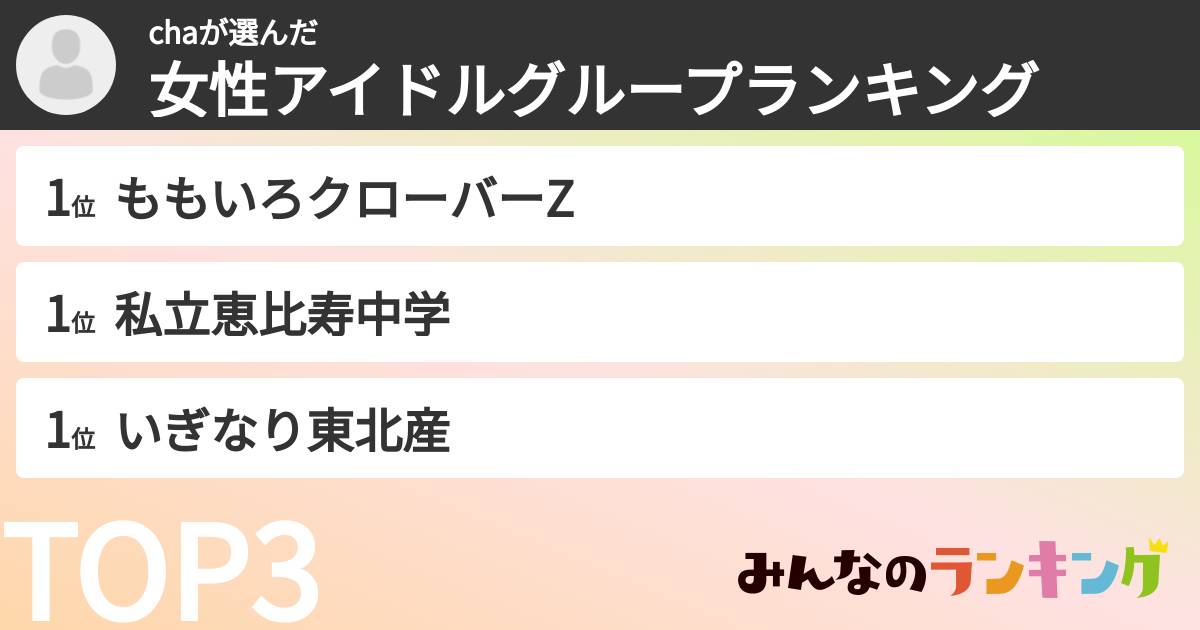 chaが選んだ
女性アイドルグループランキング

1位 ももいろクローバーZ

1位 私立恵比寿中学

1位 いぎなり東北産

TOP3

みんなのランキング